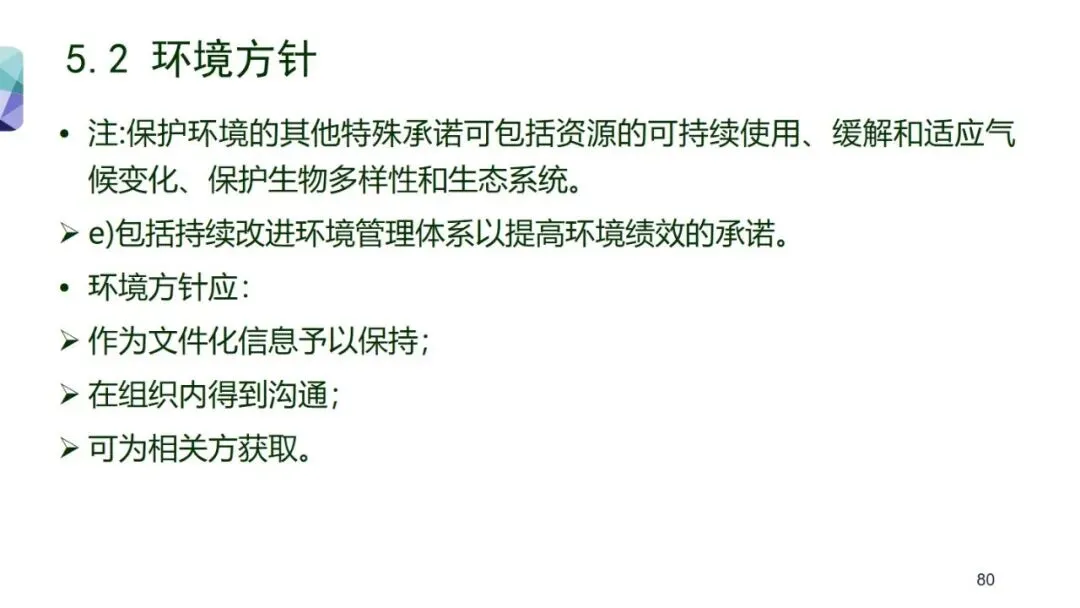 5.2 环境方针

• 注:保护环境的其他特殊承诺可包括资源的可持续使用、缓解和适应气候变化、保护生物多样性和生态系统。

➢ e)包括持续改进环境管理体系以提高环境绩效的承诺。

• 环境方针应:

➢ 作为文件化信息予以保持;

➢ 在组织内得到沟通;

➢ 可为相关方获取。

80